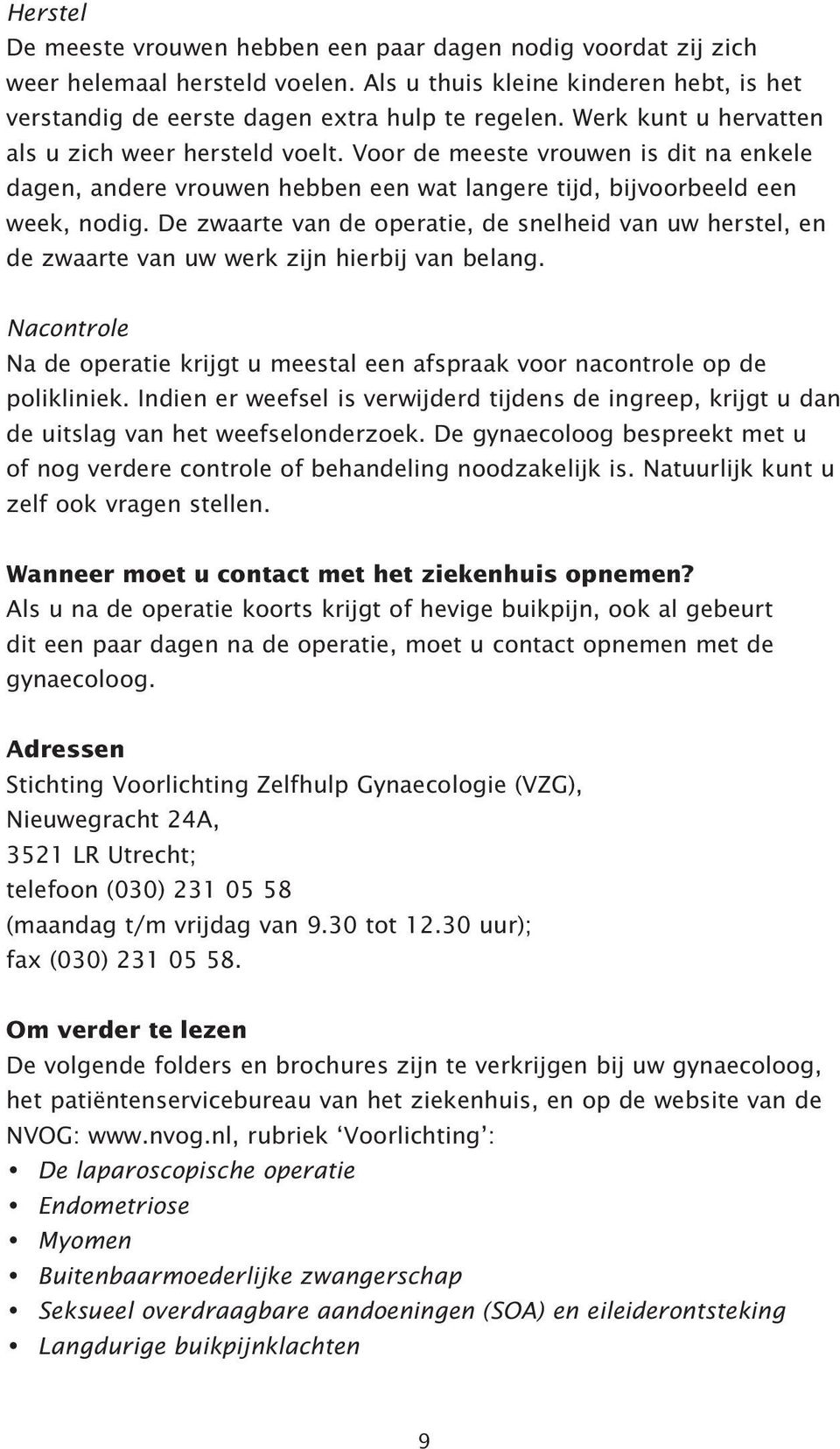 Herstel
De meeste vrouwen hebben een paar dagen nodig voordat zij zich weer helemaal hersteld voelen. Als u thuis kleine kinderen hebt, is het verstandig de eerste dagen extra hulp te regelen. Werk kunt u hervatten als u zich weer hersteld voelt. Voor de meeste vrouwen is dit na enkele dagen, andere vrouwen hebben een wat langere tijd, bijvoorbeeld een week, nodig. De zwaarte van de operatie, de snelheid van uw herstel, en de zwaarte van uw werk zijn hierbij van belang.

Nacontrole
Na de operatie krijgt u meestal een afspraak voor nacontrole op de polikliniek. Indien er weefsel is verwijderd tijdens de ingreep, krijgt u dan de uitslag van het weefselonderzoek. De gynaecoloog bespreekt met u of nog verdere controle of behandeling noodzakelijk is. Natuurlijk kunt u zelf ook vragen stellen.

Wanneer moet u contact met het ziekenhuis opnemen?
Als u na de operatie koorts krijgt of hevige buikpijn, ook al gebeurt dit een paar dagen na de operatie, moet u contact opnemen met de gynaecoloog.

Adressen
Stichting Voorlichting Zelfhulp Gynaecologie (VZG),
Nieuwegracht 24A,
3521 LR Utrecht;
telefoon (030) 231 05 58
(maandag t/m vrijdag van 9.30 tot 12.30 uur);
fax (030) 231 05 58.

Om verder te lezen
De volgende folders en brochures zijn te verkrijgen bij uw gynaecoloog, het patiëntenservicebureau van het ziekenhuis, en op de website van de NVOG: www.nvog.nl, rubriek ‘Voorlichting’:
• De laparoscopische operatie
• Endometriose
• Myomen
• Buitenbaarmoederlijke zwangerschap
• Seksueel overdraagbare aandoeningen (SOA) en eileiderontsteking
• Langdurige buikpijnklachten

9